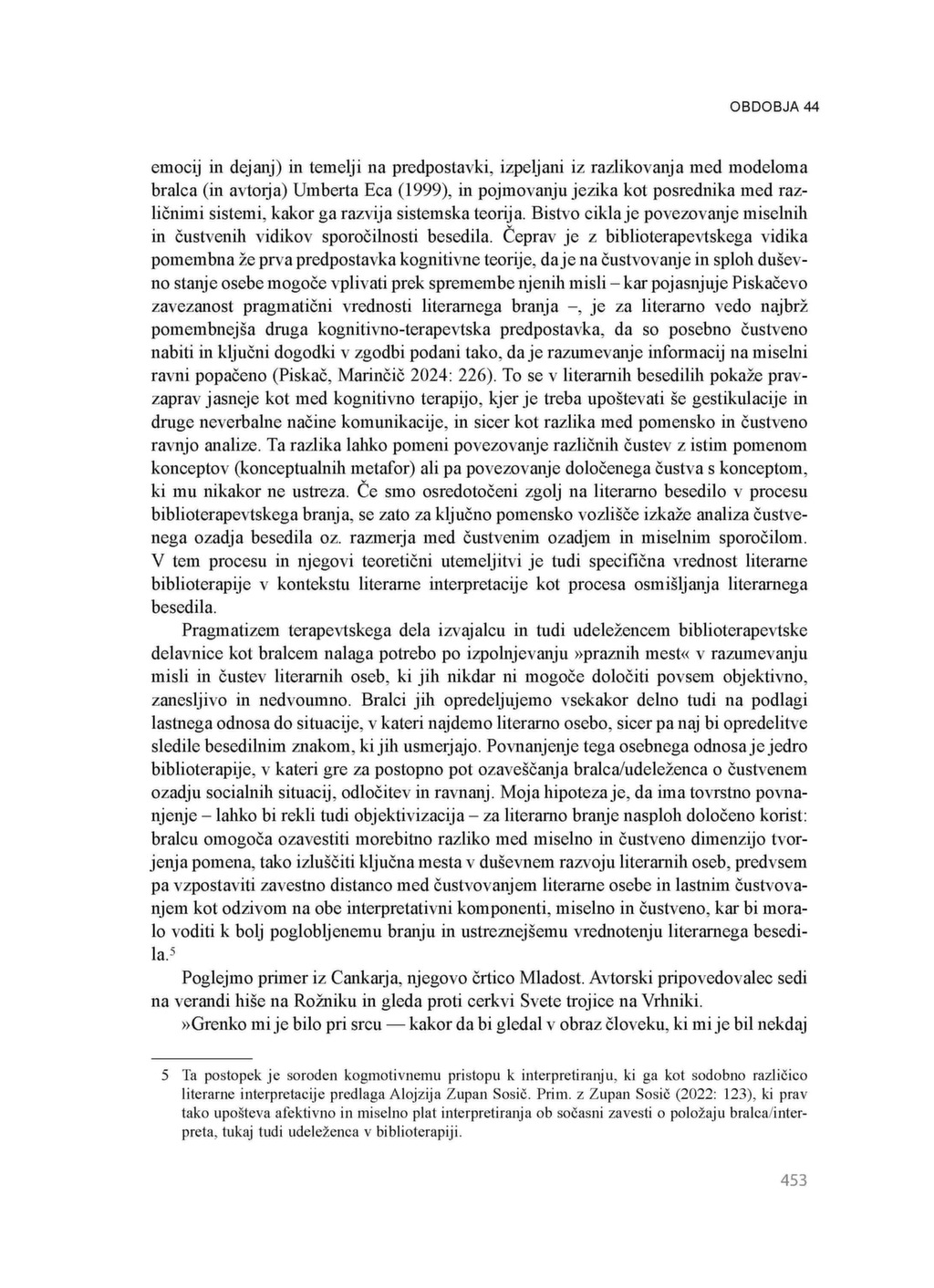 OBDOBJA 44

emocij in dejanj) in temelji na predpostavki, izpeljani iz razlikovanja med modeloma bralca (in avtorja) Umberta Eca (1999), in pojmovanju jezika kot posrednika med različnimi sistemi, kakor ga razvija sistemska teorija. Bistvo cikla je povezovanje miselnih in čustvenih vidikov sporočilnosti besedila. Čeprav je z biblioterapevtskega vidika pomembna že prva predpostavka kognitivne teorije, da je na čustvovanje in sploh duševno stanje osebe mogoče vplivati prek spremembe njenih misli – kar pojasnjuje Piskačevo zavezanost pragmatični vrednosti literarnega branja –, je za literarno vedo najbrž pomembnejša druga kognitivno-terapevtska predpostavka, da so posebno čustveno nabiti in ključni dogodki v zgodbi podani tako, da je razumevanje informacij na miselni ravni popačeno (Piskač, Marinčič 2024: 226). To se v literarnih besedilih pokaže pravzaprav jasneje kot med kognitivno terapijo, kjer je treba upoštevati še gestikulacije in druge neverbalne načine komunikacije, in sicer kot razlika med pomensko in čustveno ravnjo analize. Ta razlika lahko pomeni povezovanje različnih čustev z istim pomenom konceptov (konceptualnih metafor) ali pa povezovanje določenega čustva s konceptom, ki mu nikakor ne ustreza. Če smo osredotočeni zgolj na literarno besedilo v procesu biblioterapevtskega branja, se zato za ključno pomensko vozlišče izkaže analiza čustvenega ozadja besedila oz. razmerja med čustvenim ozadjem in miselnim sporočilom. V tem procesu in njegovi teoretični utemeljitvi je tudi specifična vrednost literarne biblioterapije v kontekstu literarne interpretacije kot procesa osmišljanja literarnega besedila.

Pragmatizem terapevtskega dela izvajalcu in tudi udeležencem biblioterapevtske delavnice kot bralcem nalaga potrebo po izpolnjevanju »praznih mest« v razumevanju misli in čustev literarnih oseb, ki jih nikdar ni mogoče določiti povsem objektivno, zanesljivo in nedvoumno. Bralci jih opredeljujemo vsekakor delno tudi na podlagi lastnega odnosa do situacije, v kateri najdemo literarno osebo, sicer pa naj bi opredelitve sledile besedilnim znakom, ki jih usmerjajo. Povnanjenje tega osebnega odnosa je jedro biblioterapije, v kateri gre za postopno pot ozaveščanja bralca/udeleženca o čustvenem ozadju socialnih situacij, odločitev in ravnanj. Moja hipoteza je, da ima tovrstno povnanjenje – lahko bi rekli tudi objektivizacija – za literarno branje nasploh določeno korist: bralcu omogoča ozavestiti morebitno razliko med miselno in čustveno dimenzijo tvorjenja pomena, tako izluščiti ključna mesta v duševnem razvoju literarnih oseb, predvsem pa vzpostaviti zavestno distanco med čustvovanjem literarne osebe in lastnim čustvovanjem kot odzivom na obe interpretativni komponenti, miselno in čustveno, kar bi moralo voditi k bolj poglobljenemu branju in ustreznejšemu vrednotenju literarnega besedila.$^5$

Poglejmo primer iz Cankarja, njegovo črtico Mladost. Avtorski pripovedovalec sedi na verandi hiše na Rožniku in gleda proti cerkvi Svete trojice na Vrhniki.

»Grenko mi je bilo pri srcu — kakor da bi gledal v obraz človeku, ki mi je bil nekdaj

5 Ta postopek je soroden kogmotivnemu pristopu k interpretiranju, ki ga kot sodobno različico literarne interpretacije predlaga Alojzija Zupan Sosič. Prim. z Zupan Sosič (2022: 123), ki prav tako upošteva afektivno in miselno plat interpretiranja ob sočasni zavesti o položaju bralca/interpreta, tukaj tudi udeleženca v biblioterapiji.

453